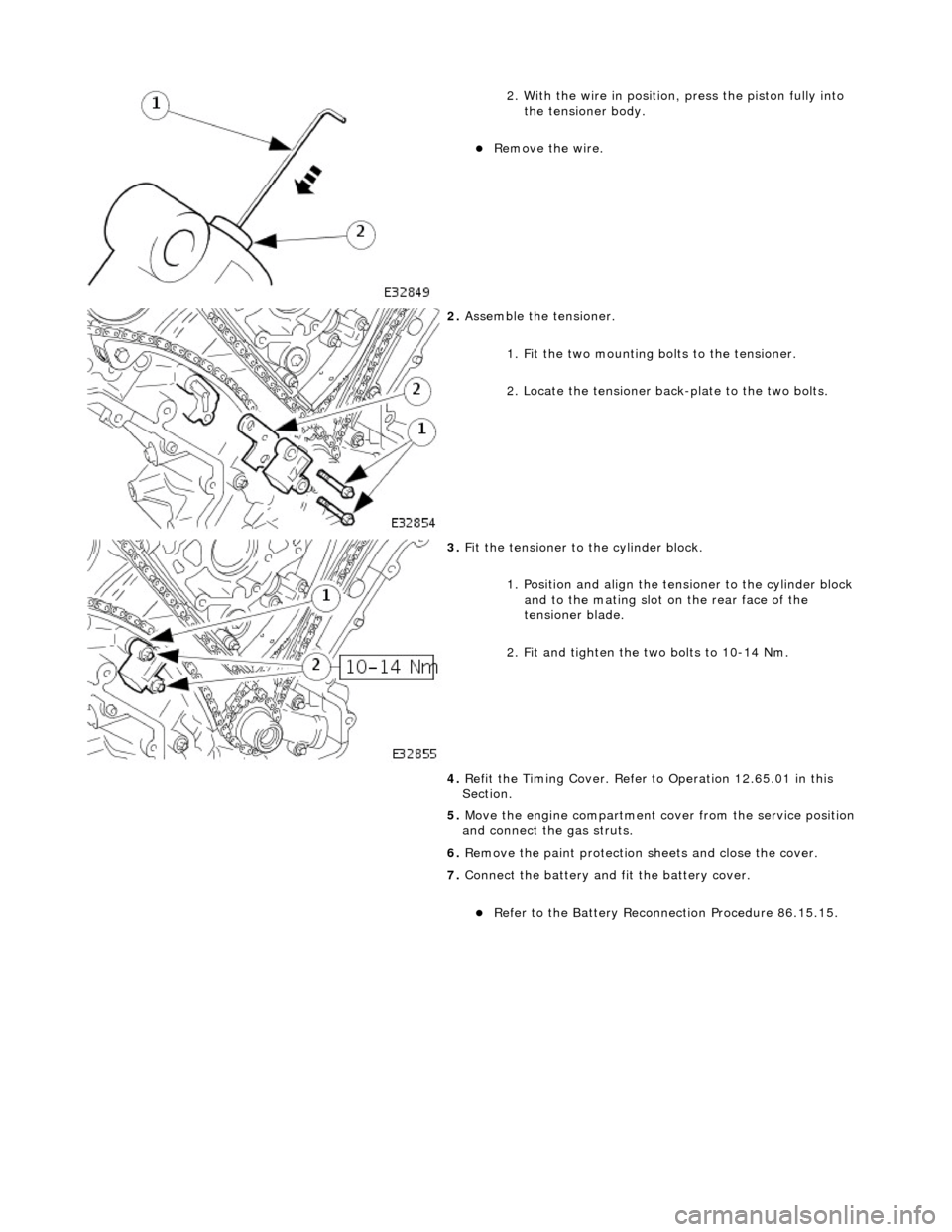 1
2
E32849

2. With the wire in position, press the piston fully into the tensioner body.

Remove the wire.

2
1
E32854

2. Assemble the tensioner.

1. Fit the two mounting bolts to the tensioner.

2. Locate the tensioner back-plate to the two bolts.

1
2
10-14 Nm
E32855

3. Fit the tensioner to the cylinder block.

1. Position and align the tensioner to the cylinder block and to the mating slot on the rear face of the tensioner blade.

2. Fit and tighten the two bolts to 10-14 Nm.

4. Refit the Timing Cover. Refer to Operation 12.65.01 in this Section.

5. Move the engine compartment cover from the service position and connect the gas struts.

6. Remove the paint protection sheets and close the cover.

7. Connect the battery and fit the battery cover.

Refer to the Battery Reconnection Procedure 86.15.15.

carmanualsonline.info